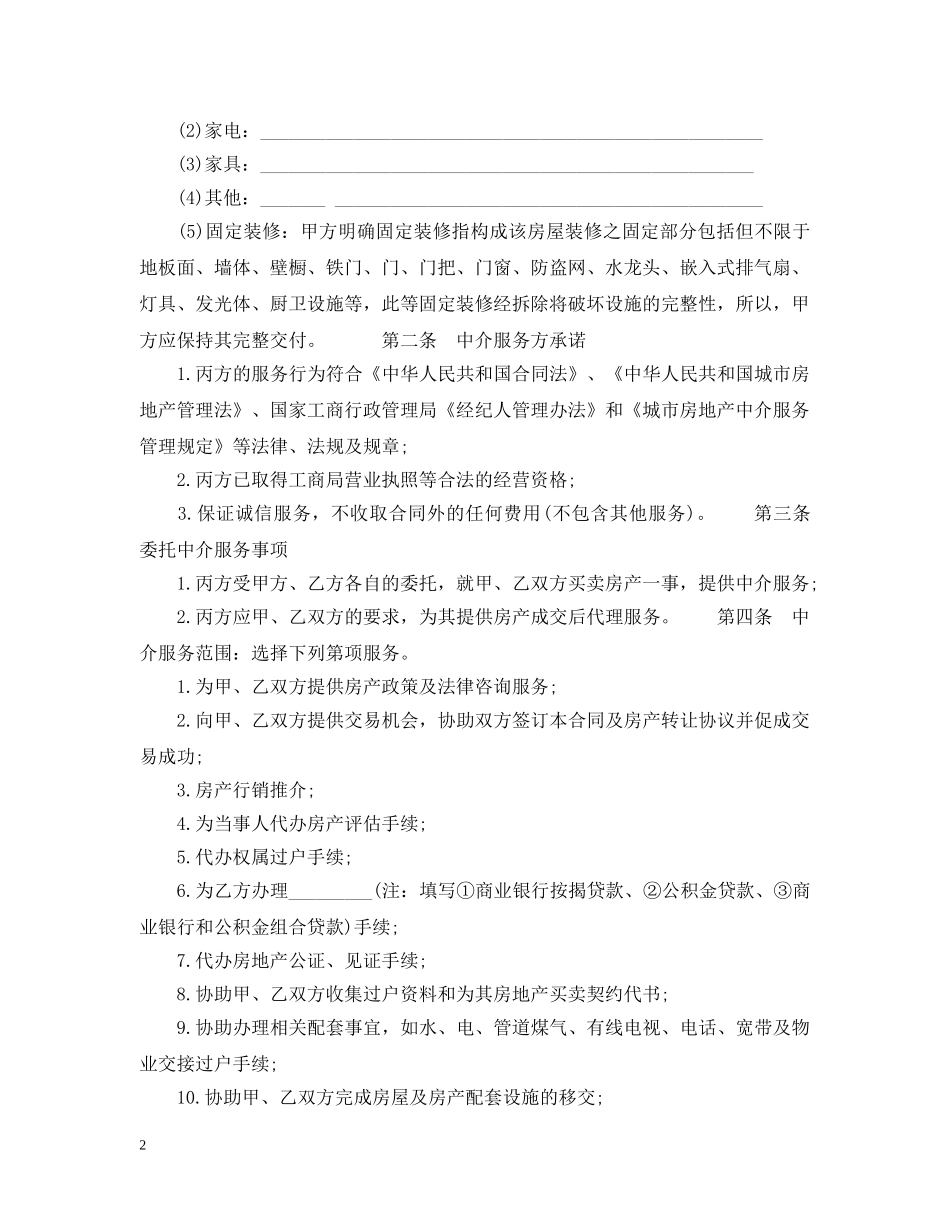 (2)家电：______________________________________________________

(3)家具：_____________________________________________________

(4)其他：_______ ______________________________________________

(5)固定装修：甲方明确固定装修指构成该房屋装修之固定部分包括但不限于地板面、墙体、壁橱、铁门、门、门把、门窗、防盗网、水龙头、嵌入式排气扇、灯具、发光体、厨卫设施等，此等固定装修经拆除将破坏设施的完整性，所以，甲方应保持其完整交付。 第二条 中介服务方承诺

1.丙方的服务行为符合《中华人民共和国合同法》、《中华人民共和国城市房地产管理法》、国家工商行政管理局《经纪人管理办法》和《城市房地产中介服务管理规定》等法律、法规及规章；

2.丙方已取得工商局营业执照等合法的经营资格；

3.保证诚信服务，不收取合同外的任何费用(不包含其他服务)。 第三条 委托中介服务事项

1.丙方受甲方、乙方各自的委托，就甲、乙双方买卖房产一事，提供中介服务；

2.丙方应甲、乙双方的要求，为其提供房产成交后代理服务。 第四条 中介服务范围：选择下列第项服务。

1.为甲、乙双方提供房产政策及法律咨询服务；

2.向甲、乙双方提供交易机会，协助双方签订本合同及房产转让协议并促成交易成功；

3.房产行销推介；

4.为当事人代办房产评估手续；

5.代办权属过户手续；

6.为乙方办理_________(注：填写①商业银行按揭贷款、②公积金贷款、③商业银行和公积金组合贷款)手续；

7.代办房地产公证、见证手续；

8.协助甲、乙双方收集过户资料和为其房地产买卖契约代书；

9.协助办理相关配套事宜，如水、电、管道煤气、有线电视、电话、宽带及物业交接过户手续；

10.协助甲、乙双方完成房屋及房产配套设施的移交；

2